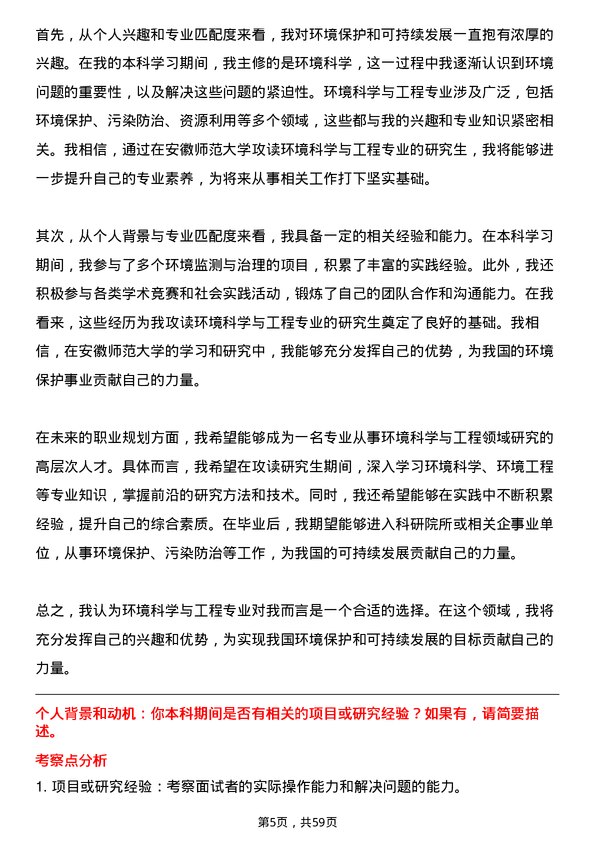 首先，从个人兴趣和专业匹配度来看，我对环境保护和可持续发展一直抱有浓厚的兴趣。在我的本科学习期间，我主修的是环境科学，这一过程中我逐渐认识到环境问题的重要性，以及解决这些问题的紧迫性。环境科学与工程专业涉及广泛，包括环境保护、污染防治、资源利用等多个领域，这些都与我的兴趣和专业知识紧密相关。我相信，通过在安徽师范大学攻读环境科学与工程专业的研究生，我将能够进一步提升自己的专业素养，为将来从事相关工作打下坚实基础。

其次，从个人背景与专业匹配度来看，我具备一定的相关经验和能力。在本科学习期间，我参与了多个环境监测与治理的项目，积累了丰富的实践经验。此外，我还积极参与各类学术竞赛和社会实践活动，锻炼了自己的团队合作和沟通能力。在我看来，这些经历为我攻读环境科学与工程专业的研究生奠定了良好的基础。我相信，在安徽师范大学的学习和研究中，我能够充分发挥自己的优势，为我国的环境保护事业贡献自己的力量。

在未来的职业规划方面，我希望能够成为一名专业从事环境科学与工程领域研究的高层次人才。具体而言，我希望在攻读研究生期间，深入学习环境科学、环境工程等专业知识，掌握前沿的研究方法和技术。同时，我还希望能够在实践中不断积累经验，提升自己的综合素质。在毕业后，我期望能够进入科研院所或相关企事业单位，从事环境保护、污染防治等工作，为我国的可持续发展贡献自己的力量。

总之，我认为环境科学与工程专业对我而言是一个合适的选择。在这个领域，我将充分发挥自己的兴趣和优势，为实现我国环境保护和可持续发展的目标贡献自己的力量。

个人背景和动机：你本科期间是否有相关的项目或研究经验？如果有，请简要描述。

考察点分析

1. 项目或研究经验：考察面试者的实际操作能力和解决问题的能力。

第5页，共59页